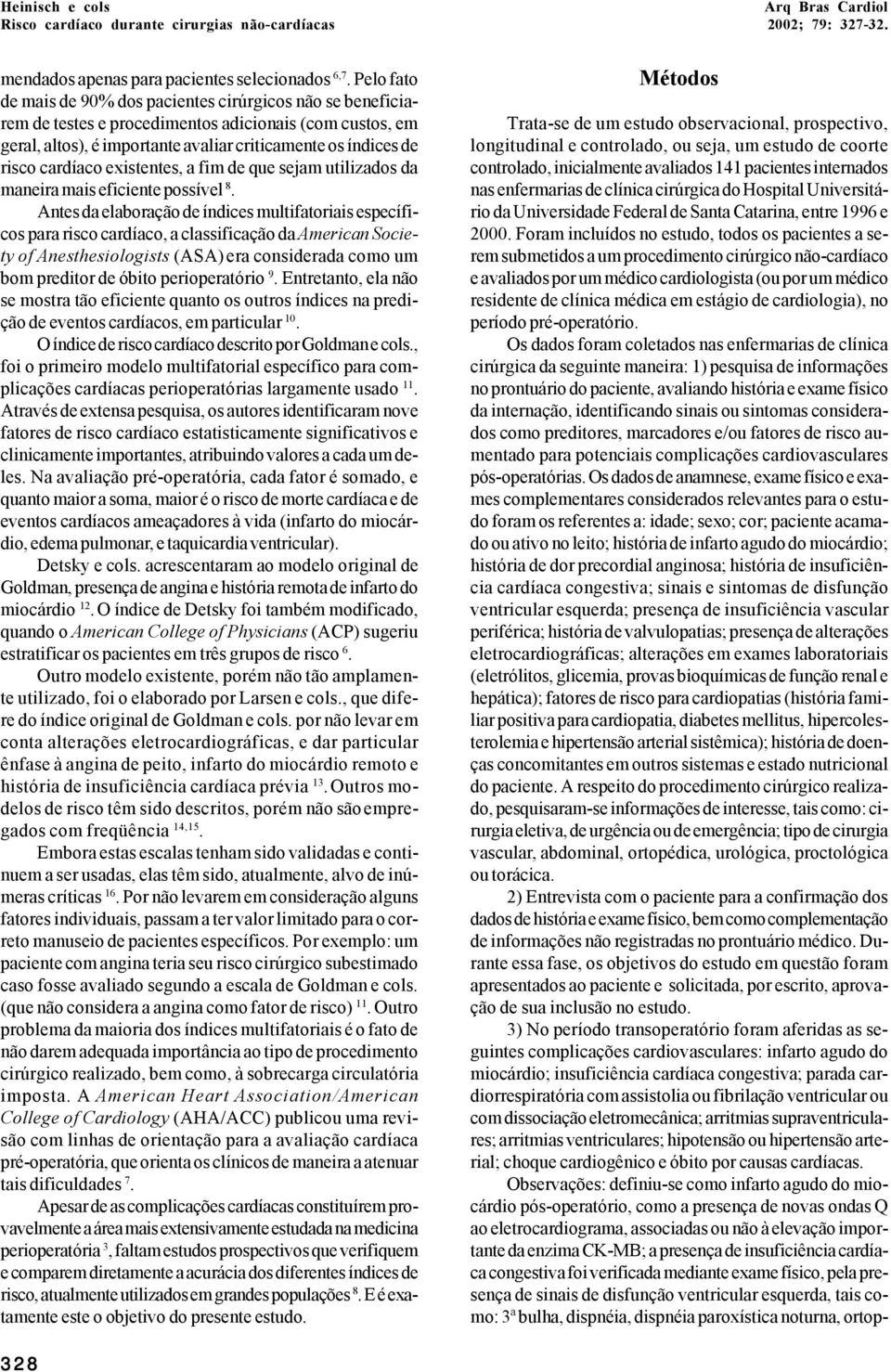 Heinisch e cols
Risco cardíaco durante cirurgias não-cardíacas

Arq Bras Cardiol
2002; 79: 327-32.

mendados apenas para pacientes selecionados $^{6,7}$. Pelo fato de mais de 90% dos pacientes cirúrgicos não se beneficiarem de testes e procedimentos adicionais (com custos, em geral, altos), é importante avaliar criticamente os índices de risco cardíaco existentes, a fim de que sejam utilizados da maneira mais eficiente possível $^{8}$.

Antes da elaboração de índices multifatoriais específicos para risco cardíaco, a classificação da American Society of Anesthesiologists (ASA) era considerada como um bom preditor de óbito perioperatório $^{9}$. Entretanto, ela não se mostra tão eficiente quanto os outros índices na predição de eventos cardíacos, em particular $^{10}$.

O índice de risco cardíaco descrito por Goldman e cols., foi o primeiro modelo multifatorial específico para complicações cardíacas perioperatórias largamente usado $^{11}$. Através de extensa pesquisa, os autores identificaram nove fatores de risco cardíaco estatisticamente significativos e clinicamente importantes, atribuindo valores a cada um deles. Na avaliação pré-operatória, cada fator é somado, e quanto maior a soma, maior é o risco de morte cardíaca e de eventos cardíacos ameaçadores à vida (infarto do miocárdio, edema pulmonar, e taquicardia ventricular).

Detsky e cols. acrescentaram ao modelo original de Goldman, presença de angina e história remota de infarto do miocárdio $^{12}$. O índice de Detsky foi também modificado, quando o American College of Physicians (ACP) sugeriu estratificar os pacientes em três grupos de risco $^{6}$.

Outro modelo existente, porém não tão amplamente utilizado, foi o elaborado por Larsen e cols., que difere do índice original de Goldman e cols. por não levar em conta alterações eletrocardiográficas, e dar particular ênfase à angina de peito, infarto do miocárdio remoto e história de insuficiência cardíaca prévia $^{13}$. Outros modelos de risco têm sido descritos, porém não são empregados com freqüência $^{14,15}$.

Embora estas escalas tenham sido validadas e continuem a ser usadas, elas têm sido, atualmente, alvo de inúmeras críticas $^{16}$. Por não levarem em consideração alguns fatores individuais, passam a ter valor limitado para o correto manuseio de pacientes específicos. Por exemplo: um paciente com angina teria seu risco cirúrgico subestimado caso fosse avaliado segundo a escala de Goldman e cols. (que não considera a angina como fator de risco) $^{11}$. Outro problema da maioria dos índices multifatoriais é o fato de não darem adequada importância ao tipo de procedimento cirúrgico realizado, bem como, à sobrecarga circulatória imposta. A American Heart Association/American College of Cardiology (AHA/ACC) publicou uma revisão com linhas de orientação para a avaliação cardíaca pré-operatória, que orienta os clínicos de maneira a atenuar tais dificuldades $^{7}$.

Apesar de as complicações cardíacas constituírem provavelmente a área mais extensivamente estudada na medicina perioperatória $^{3}$, faltam estudos prospectivos que verifiquem e comparem diretamente a acurácia dos diferentes índices de risco, atualmente utilizados em grandes populações $^{8}$. E é exatamente este o objetivo do presente estudo.

Métodos

Trata-se de um estudo observacional, prospectivo, longitudinal e controlado, ou seja, um estudo de coorte controlado, inicialmente avaliados 141 pacientes internados nas enfermarias de clínica cirúrgica do Hospital Universitário da Universidade Federal de Santa Catarina, entre 1996 e 2000. Foram incluídos no estudo, todos os pacientes a serem submetidos a um procedimento cirúrgico não-cardíaco e avaliados por um médico cardiologista (ou por um médico residente de clínica médica em estágio de cardiologia), no período pré-operatório.

Os dados foram coletados nas enfermarias de clínica cirúrgica da seguinte maneira: 1) pesquisa de informações no prontuário do paciente, avaliando história e exame físico da internação, identificando sinais ou sintomas considerados como preditores, marcadores e/ou fatores de risco aumentado para potenciais complicações cardiovasculares pós-operatórias. Os dados de anamnese, exame físico e exames complementares considerados relevantes para o estudo foram os referentes a: idade; sexo; cor; paciente acamado ou ativo no leito; história de infarto agudo do miocárdio; história de dor precordial anginosa; história de insuficiência cardíaca congestiva; sinais e sintomas de disfunção ventricular esquerda; presença de insuficiência vascular periférica; história de valvulopatias; presença de alterações eletrocardiográficas; alterações em exames laboratoriais (eletrólitos, glicemia, provas bioquímicas de função renal e hepática); fatores de risco para cardiopatias (história familiar positiva para cardiopatia, diabetes mellitus, hipercolesterolemia e hipertensão arterial sistêmica); história de doenças concomitantes em outros sistemas e estado nutricional do paciente. A respeito do procedimento cirúrgico realizado, pesquisaram-se informações de interesse, tais como: cirurgia eletiva, de urgência ou de emergência; tipo de cirurgia vascular, abdominal, ortopédica, urológica, proctológica ou torácica.

2) Entrevista com o paciente para a confirmação dos dados de história e exame físico, bem como complementação de informações não registradas no prontuário médico. Durante essa fase, os objetivos do estudo em questão foram apresentados ao paciente e solicitada, por escrito, aprovação de sua inclusão no estudo.

3) No período transoperatório foram aferidas as seguintes complicações cardiovasculares: infarto agudo do miocárdio; insuficiência cardíaca congestiva; parada cardiorrespiratória com assistolia ou fibrilação ventricular ou com dissociação eletromecânica; arritmias supraventriculares; arritmias ventriculares; hipotensão ou hipertensão arterial; choque cardiogênico e óbito por causas cardíacas.

Observações: definiu-se como infarto agudo do miocárdio pós-operatório, como a presença de novas ondas Q ao eletrocardiograma, associadas ou não à elevação importante da enzima CK-MB; a presença de insuficiência cardíaca congestiva foi verificada mediante exame físico, pela presença de sinais de disfunção ventricular esquerda, tais como: 3ª bulha, dispnéia, dispnéia paroxística noturna, ortop-

328